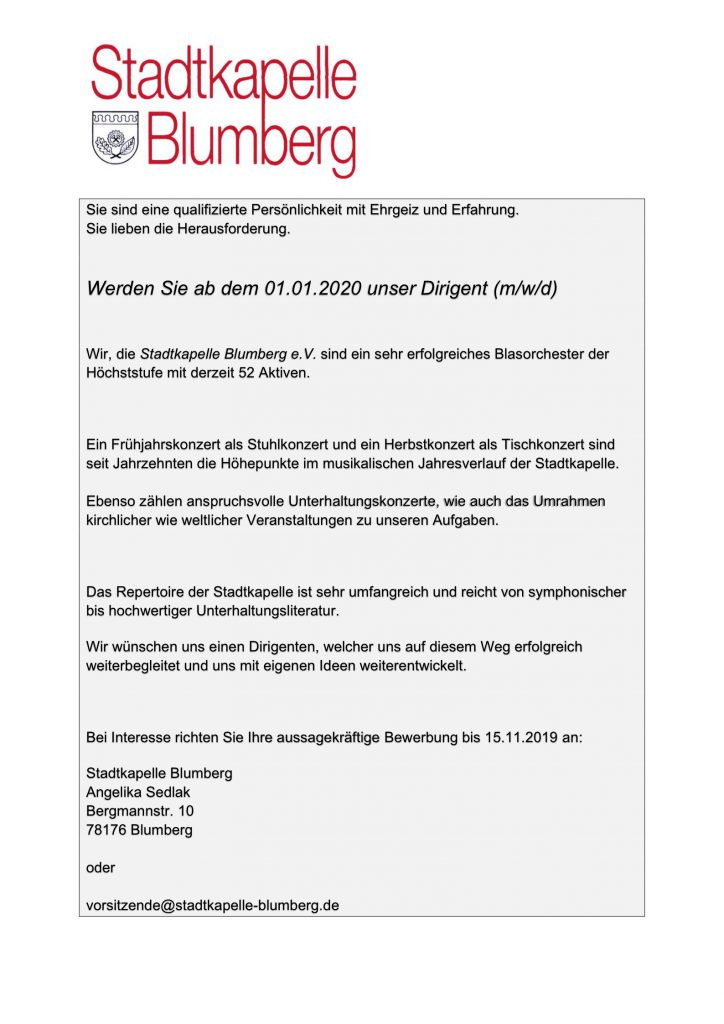 Stadtkapelle Blumberg

Sie sind eine qualifizierte Persönlichkeit mit Ehrgeiz und Erfahrung.
Sie lieben die Herausforderung.

Werden Sie ab dem 01.01.2020 unser Dirigent (m/w/d)

Wir, die Stadtkapelle Blumberg e.V. sind ein sehr erfolgreiches Blasorchester der Höchststufe mit derzeit 52 Aktiven.

Ein Frühjahrskonzert als Stuhlkonzert und ein Herbstkonzert als Tischkonzert sind seit Jahrzehnten die Höhepunkte im musikalischen Jahresverlauf der Stadtkapelle.

Ebenso zählen anspruchsvolle Unterhaltungskonzerte, wie auch das Umrahmen kirchlicher wie weltlicher Veranstaltungen zu unseren Aufgaben.

Das Repertoire der Stadtkapelle ist sehr umfangreich und reicht von symphonischer bis hochwertiger Unterhaltungsliteratur.

Wir wünschen uns einen Dirigenten, welcher uns auf diesem Weg erfolgreich weiterbegleitet und uns mit eigenen Ideen weiterentwickelt.

Bei Interesse richten Sie Ihre aussagekräftige Bewerbung bis 15.11.2019 an:

Stadtkapelle Blumberg
Angelika Sedlak
Bergmannstr. 10
78176 Blumberg

oder

vorsitzende@stadtkapelle-blumberg.de